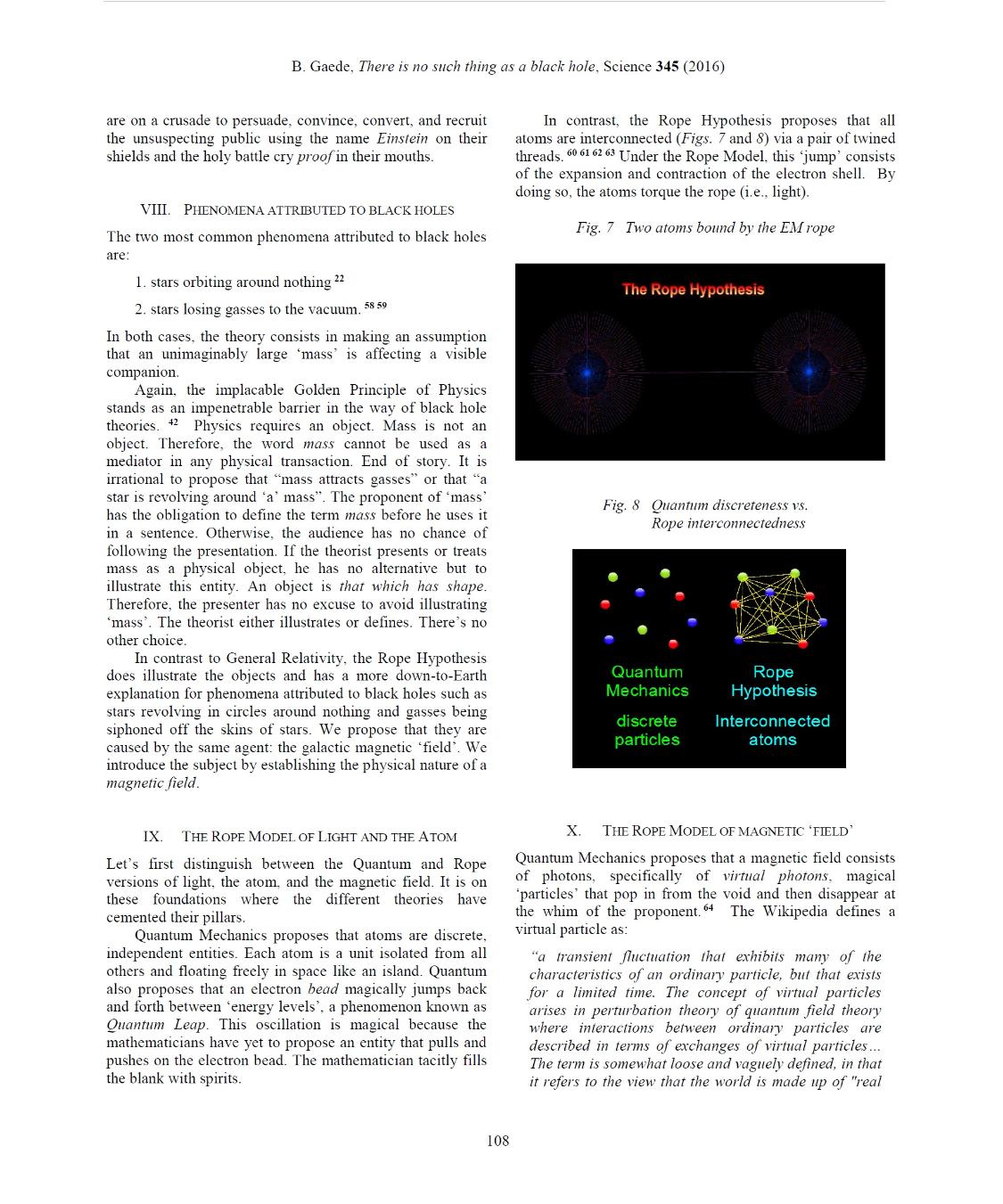 B. Gaede, There is no such thing as a black hole, Science 345 (2016)

are on a crusade to persuade, convince, convert, and recruit the unsuspecting public using the name Einstein on their shields and the holy battle cry proof in their mouths.

VIII. PHENOMENA ATTRIBUTED TO BLACK HOLES

The two most common phenomena attributed to black holes are:

1. stars orbiting around nothing $^{22}$

2. stars losing gasses to the vacuum. $^{58\ 59}$

In both cases, the theory consists in making an assumption that an unimaginably large 'mass' is affecting a visible companion.

Again, the implacable Golden Principle of Physics stands as an impenetrable barrier in the way of black hole theories. $^{42}$ Physics requires an object. Mass is not an object. Therefore, the word mass cannot be used as a mediator in any physical transaction. End of story. It is irrational to propose that "mass attracts gasses" or that "a star is revolving around 'a' mass". The proponent of 'mass' has the obligation to define the term mass before he uses it in a sentence. Otherwise, the audience has no chance of following the presentation. If the theorist presents or treats mass as a physical object, he has no alternative but to illustrate this entity. An object is that which has shape. Therefore, the presenter has no excuse to avoid illustrating 'mass'. The theorist either illustrates or defines. There's no other choice.

In contrast to General Relativity, the Rope Hypothesis does illustrate the objects and has a more down-to-Earth explanation for phenomena attributed to black holes such as stars revolving in circles around nothing and gasses being siphoned off the skins of stars. We propose that they are caused by the same agent: the galactic magnetic 'field'. We introduce the subject by establishing the physical nature of a magnetic field.

IX. THE ROPE MODEL OF LIGHT AND THE ATOM

Let's first distinguish between the Quantum and Rope versions of light, the atom, and the magnetic field. It is on these foundations where the different theories have cemented their pillars.

Quantum Mechanics proposes that atoms are discrete, independent entities. Each atom is a unit isolated from all others and floating freely in space like an island. Quantum also proposes that an electron bead magically jumps back and forth between 'energy levels', a phenomenon known as Quantum Leap. This oscillation is magical because the mathematicians have yet to propose an entity that pulls and pushes on the electron bead. The mathematician tacitly fills the blank with spirits.

In contrast, the Rope Hypothesis proposes that all atoms are interconnected (Figs. 7 and 8) via a pair of twined threads. $^{60\ 61\ 62\ 63}$ Under the Rope Model, this 'jump' consists of the expansion and contraction of the electron shell. By doing so, the atoms torque the rope (i.e., light).

Fig. 7 Two atoms bound by the EM rope

The Rope Hypothesis

Fig. 8 Quantum discreteness vs. Rope interconnectedness

Quantum Mechanics

discrete particles

Rope Hypothesis

Interconnected atoms

X. THE ROPE MODEL OF MAGNETIC 'FIELD'

Quantum Mechanics proposes that a magnetic field consists of photons, specifically of virtual photons, magical 'particles' that pop in from the void and then disappear at the whim of the proponent. $^{64}$ The Wikipedia defines a virtual particle as:

"a transient fluctuation that exhibits many of the characteristics of an ordinary particle, but that exists for a limited time. The concept of virtual particles arises in perturbation theory of quantum field theory where interactions between ordinary particles are described in terms of exchanges of virtual particles... The term is somewhat loose and vaguely defined, in that it refers to the view that the world is made up of "real

108